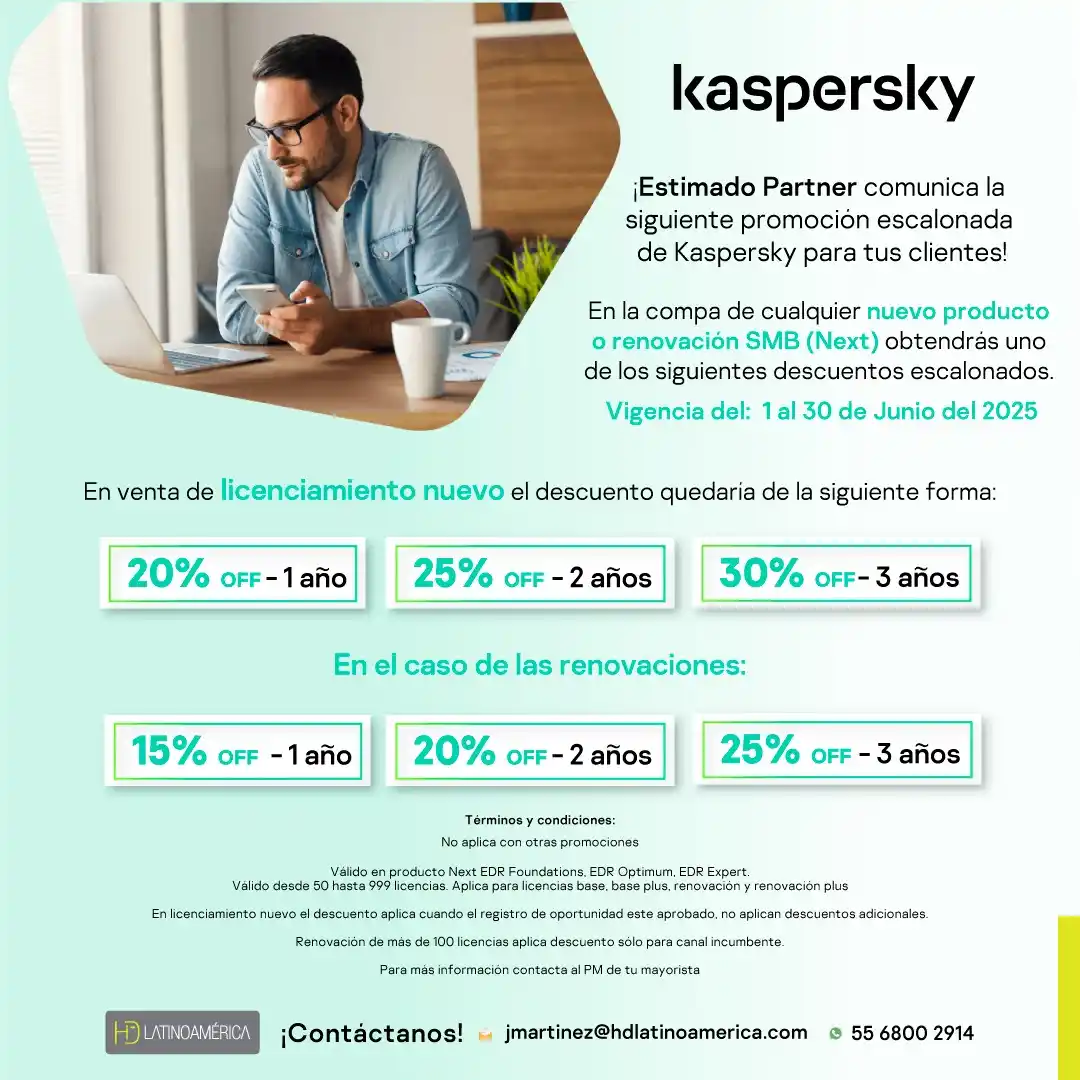 kaspersky

¡Estimado Partner comunica la siguiente promoción escalonada de Kaspersky para tus clientes!

En la compa de cualquier nuevo producto o renovación SMB (Next) obtendrás uno de los siguientes descuentos escalonados.

Vigencia del: 1 al 30 de Junio del 2025

En venta de licenciamiento nuevo el descuento quedaria de la siguiente forma:

20% OFF - 1 año

25% OFF - 2 años

30% OFF - 3 años

En el caso de las renovaciones:

15% OFF - 1 año

20% OFF - 2 años

25% OFF - 3 años

Términos y condiciones:
No aplica con otras promociones

Válido en producto Next EDR Foundations, EDR Optimum, EDR Expert.
Válido desde 50 hasta 999 licencias. Aplica para licencias base, base plus, renovación y renovación plus

En licenciamiento nuevo el descuento aplica cuando el registro de oportunidad este aprobado, no aplican descuentos adicionales.

Renovación de más de 100 licencias aplica descuento sólo para canal incumbente.

Para más información contacta al PM de tu mayorista

HD LATINOAMÉRICA

¡Contáctanos!

jmartinez@hdlatinoamerica.com

55 6800 2914